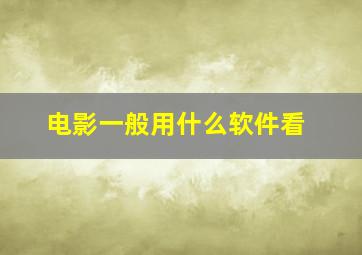 电影一般用什么软件看